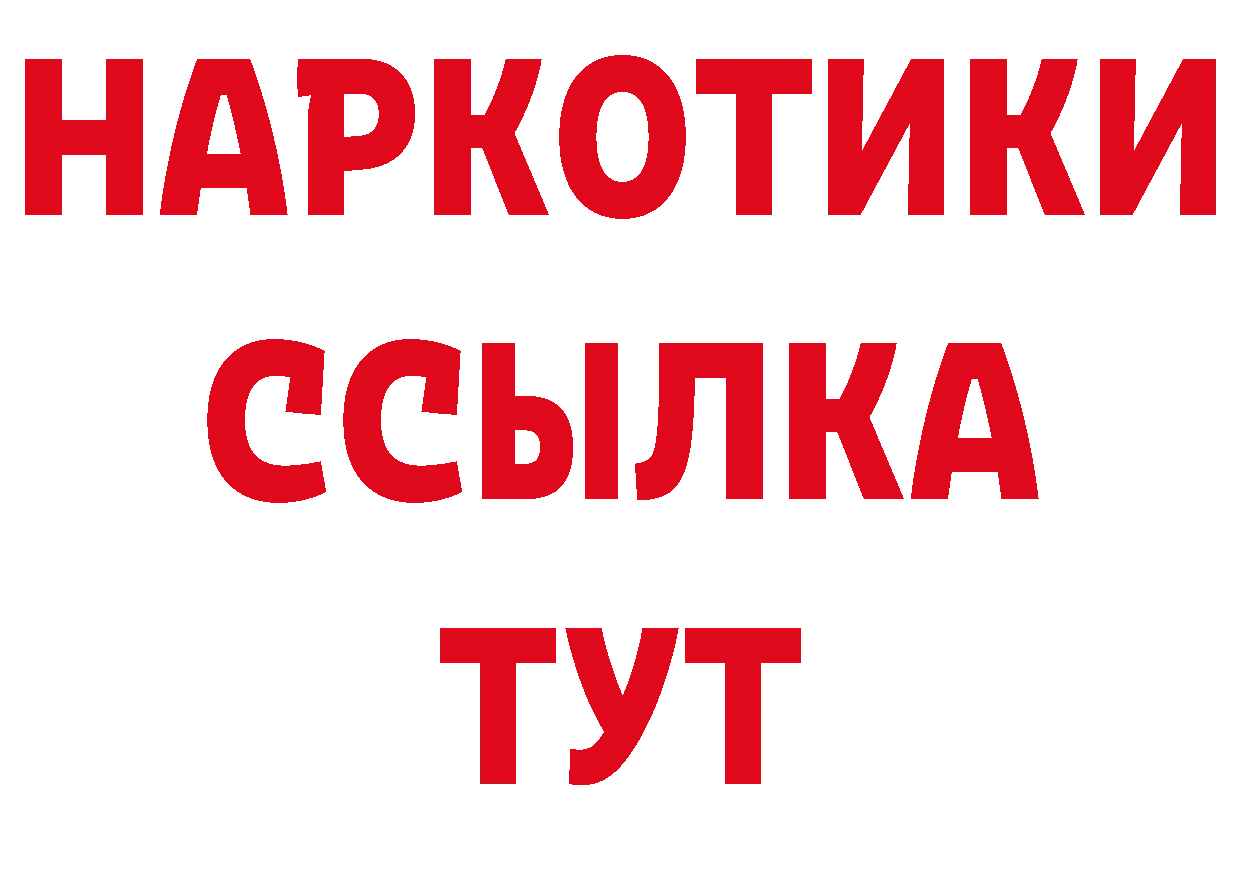 НАРКОТИКИ
ССЫЛКА
ТУТ